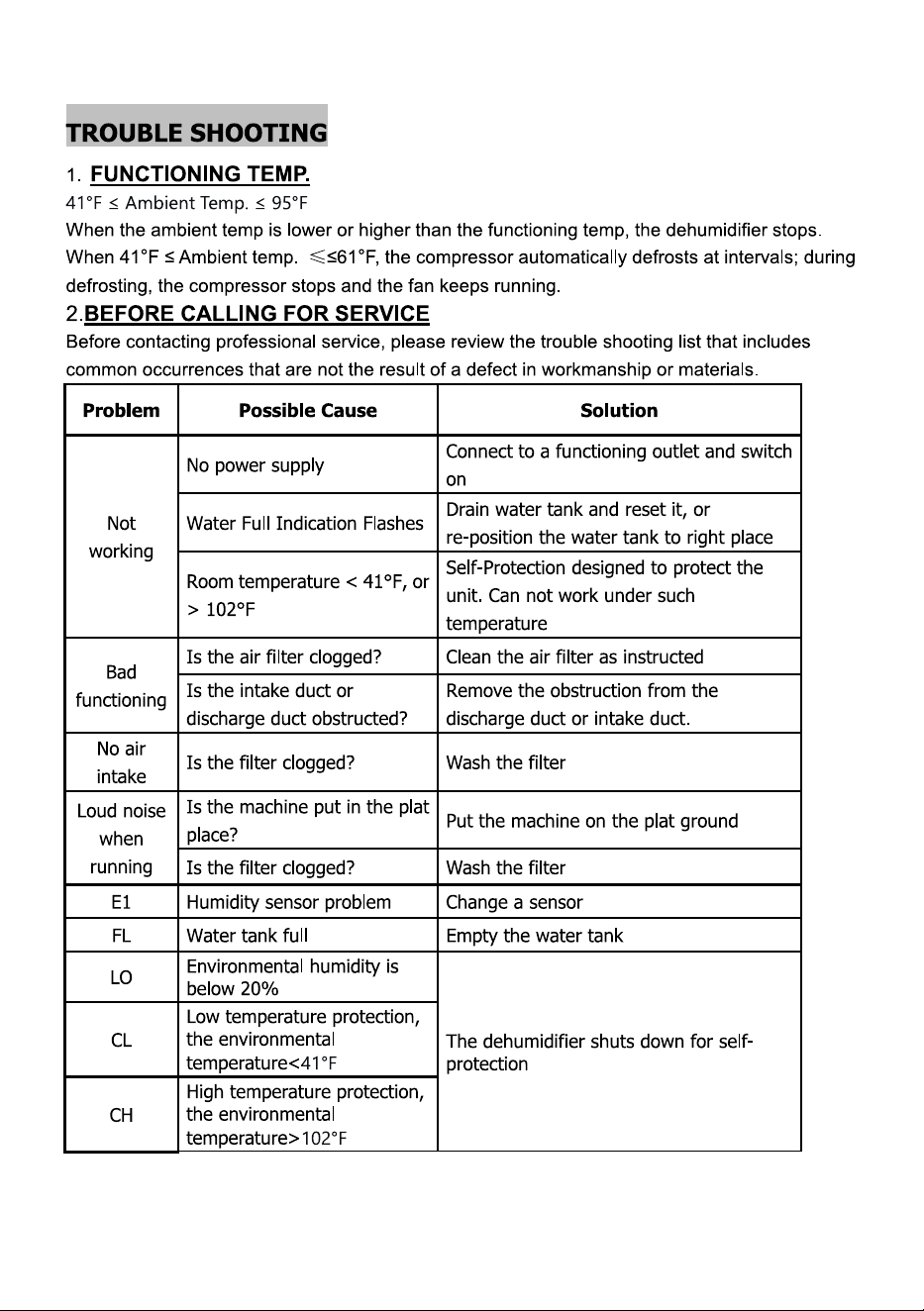 TROUBLE SHOOTING

1. FUNCTIONING TEMP.

41°F ≤ Ambient Temp. ≤ 95°F

When the ambient temp is lower or higher than the functioning temp, the dehumidifier stops.

When 41°F ≤ Ambient temp. ≤≤61°F, the compressor automatically defrosts at intervals; during defrosting, the compressor stops and the fan keeps running.

2.BEFORE CALLING FOR SERVICE

Before contacting professional service, please review the trouble shooting list that includes common occurrences that are not the result of a defect in workmanship or materials.

| Problem | Possible Cause | Solution |
|---|---|---|
| Not working | No power supply | Connect to a functioning outlet and switch on |
| | Water Full Indication Flashes | Drain water tank and reset it, or re-position the water tank to right place |
| | Room temperature < 41°F, or > 102°F | Self-Protection designed to protect the unit. Can not work under such temperature |
| Bad functioning | Is the air filter clogged? | Clean the air filter as instructed |
| | Is the intake duct or discharge duct obstructed? | Remove the obstruction from the discharge duct or intake duct. |
| No air intake | Is the filter clogged? | Wash the filter |
| Loud noise when running | Is the machine put in the plat place? | Put the machine on the plat ground |
| | Is the filter clogged? | Wash the filter |
| E1 | Humidity sensor problem | Change a sensor |
| FL | Water tank full | Empty the water tank |
| LO | Environmental humidity is below 20% | The dehumidifier shuts down for self-protection |
| CL | Low temperature protection, the environmental temperature<41°F | |
| CH | High temperature protection, the environmental temperature>102°F | |